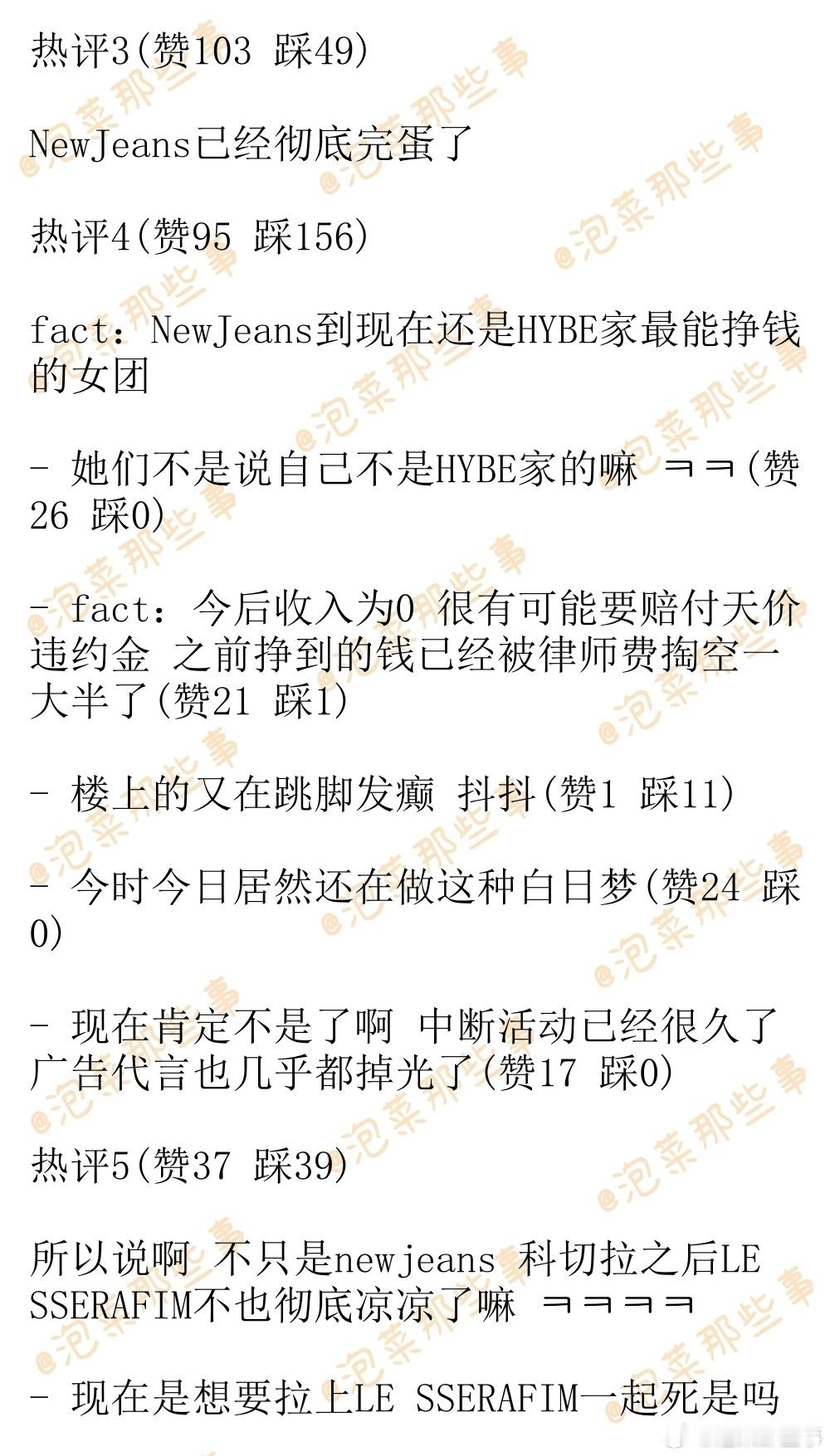 热评3(赞103 踩49)

NewJeans已经彻底完蛋了

热评4(赞95 踩156)

fact：NewJeans到现在还是HYBE家最能挣钱的女团

- 她们不是说自己不是HYBE家的嘛 ㅋㅋ(赞26 踩0)

- fact：今后收入为0 很有可能要赔付天价违约金 之前挣到的钱已经被律师费掏空一大半了(赞21 踩1)

- 楼上的又在跳脚发癫 抖抖(赞1 踩11)

- 今时今日居然还在做这种白日梦(赞24 踩0)

- 现在肯定不是了啊 中断活动已经很久了 广告代言也几乎都掉光了(赞17 踩0)

热评5(赞37 踩39)

所以说啊 不只是newjeans 科切拉之后LE SSERAFIM不也彻底凉凉了嘛 ㅋㅋㅋㅋ

- 现在是想要拉上LE SSERAFIM一起死是吗

@泡菜那些事